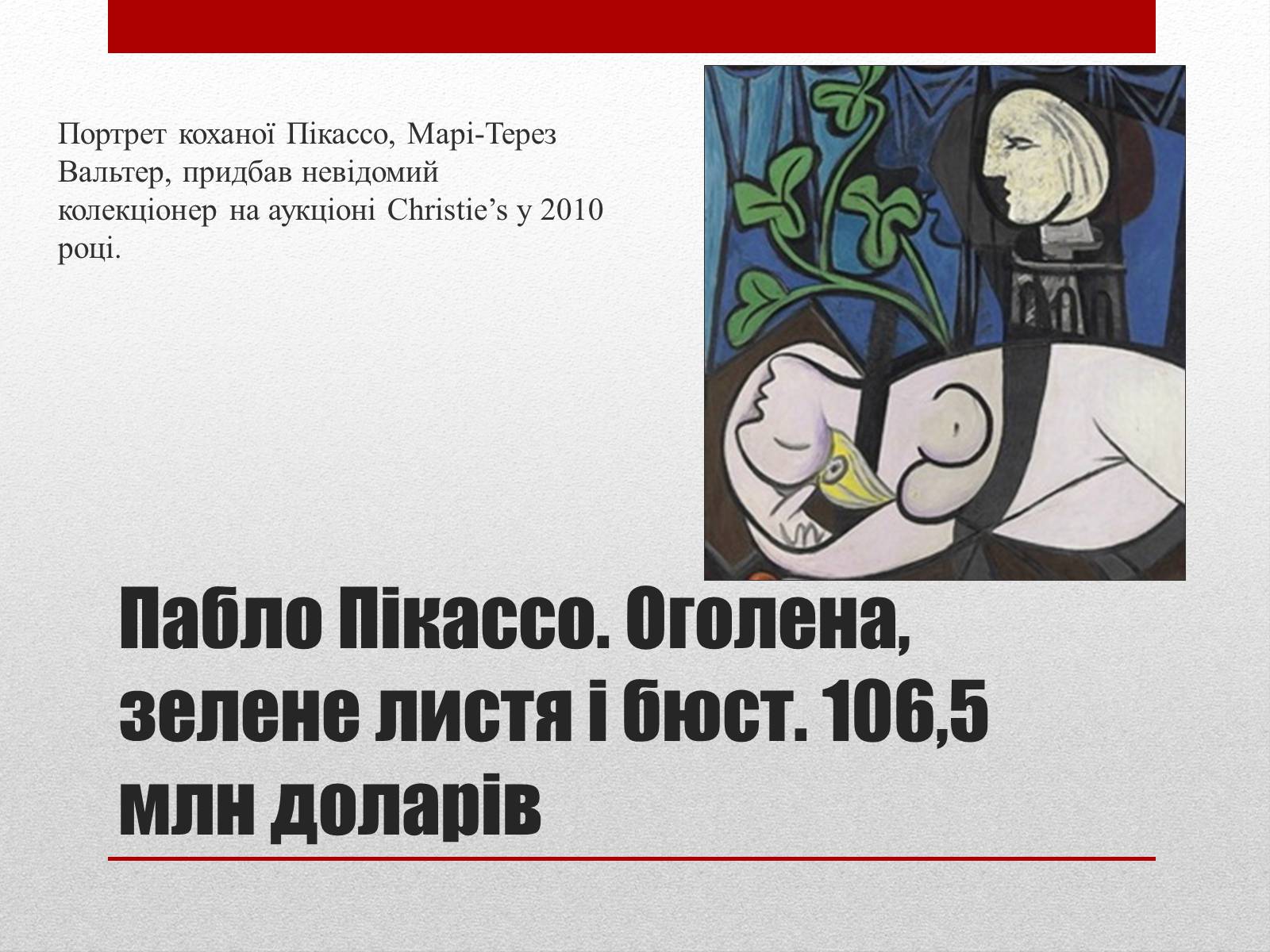 Портрет коханої Пікассо, Марі-Терез Вальтер, придбав невідомий колекціонер на аукціоні Christie’s у 2010 році.

Пабло Пікассо. Оголена, зелене листя і бюст. 106,5 млн доларів